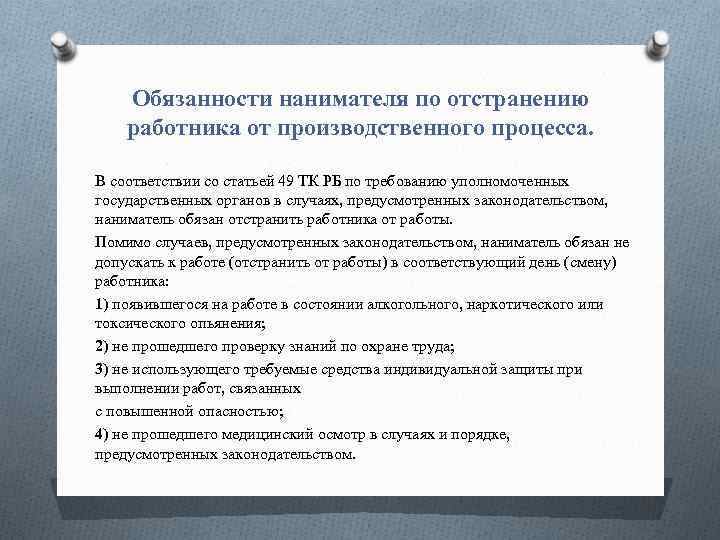 Обязанности нанимателя по отстранению работника от производственного процесса.

В соответствии со статьей 49 ТК РБ по требованию уполномоченных государственных органов в случаях, предусмотренных законодательством, наниматель обязан отстранить работника от работы.

Помимо случаев, предусмотренных законодательством, наниматель обязан не допускать к работе (отстранить от работы) в соответствующий день (смену) работника:

1) появившегося на работе в состоянии алкогольного, наркотического или токсического опьянения;

2) не прошедшего проверку знаний по охране труда;

3) не использующего требуемые средства индивидуальной защиты при выполнении работ, связанных

с повышенной опасностью;

4) не прошедшего медицинский осмотр в случаях и порядке, предусмотренных законодательством.